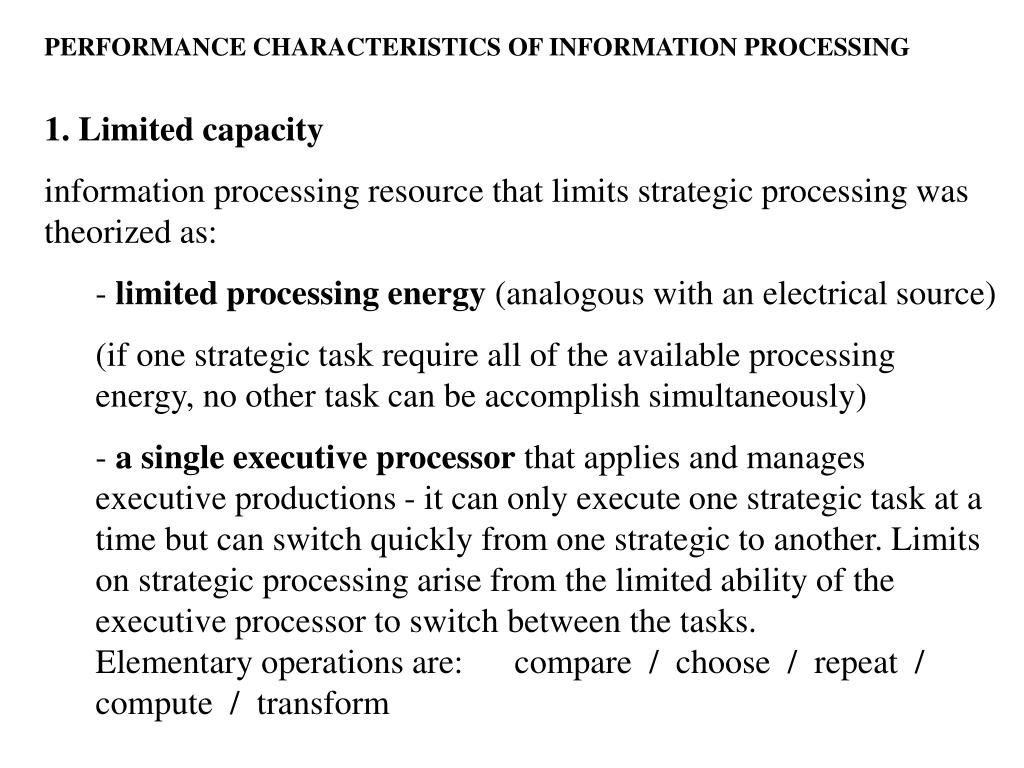 PERFORMANCE CHARACTERISTICS OF INFORMATION PROCESSING

1. Limited capacity

information processing resource that limits strategic processing was theorized as:

- limited processing energy (analogous with an electrical source)

(if one strategic task require all of the available processing energy, no other task can be accomplish simultaneously)

- a single executive processor that applies and manages executive productions - it can only execute one strategic task at a time but can switch quickly from one strategic to another. Limits on strategic processing arise from the limited ability of the executive processor to switch between the tasks.
Elementary operations are: compare / choose / repeat / compute / transform